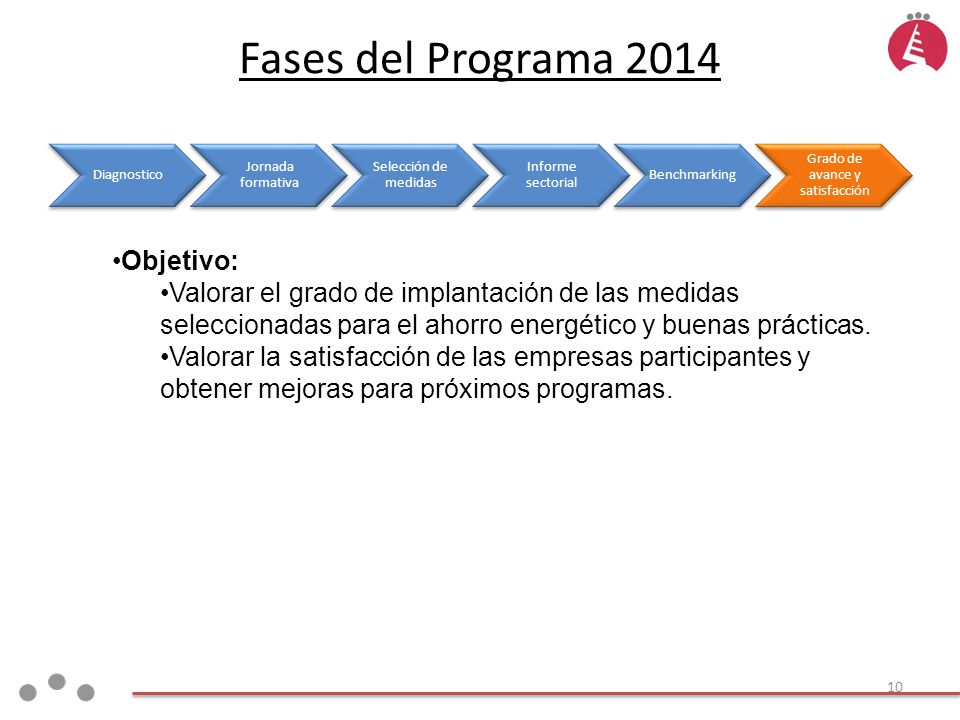 Fases del Programa 2014

Diagnostico

Jornada formativa

Selección de medidas

Informe sectorial

Benchmarking

Grado de avance y satisfacción

•Objetivo:

•Valorar el grado de implantación de las medidas seleccionadas para el ahorro energético y buenas prácticas.

•Valorar la satisfacción de las empresas participantes y obtener mejoras para próximos programas.

10